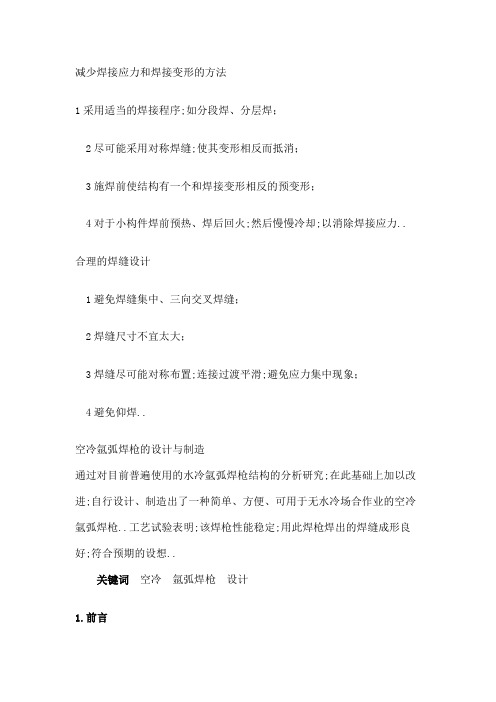 减少焊接应力和焊接变形的方法

1 采用适当的焊接程序;如分段焊、分层焊;

2 尽可能采用对称焊缝;使其变形相反而抵消;

3 施焊前使结构有一个和焊接变形相反的预变形;

4 对于小构件焊前预热、焊后回火;然后慢慢冷却;以消除焊接应力..

合理的焊缝设计

1 避免焊缝集中、三向交叉焊缝;

2 焊缝尺寸不宜太大;

3 焊缝尽可能对称布置;连接过渡平滑;避免应力集中现象;

4 避免仰焊..

空冷氩弧焊枪的设计与制造
通过对目前普遍使用的水冷氩弧焊枪结构的分析研究;在此基础上加以改进;自行设计、制造出了一种简单、方便、可用于无水冷场合作业的空冷氩弧焊枪..工艺试验表明;该焊枪性能稳定;用此焊枪焊出的焊缝成形良好;符合预期的设想..

关键词 空冷 氩弧焊枪 设计

1. 前言